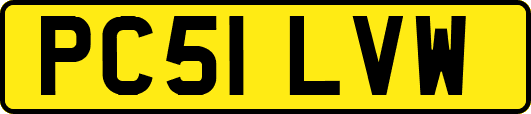 PC51 LVW